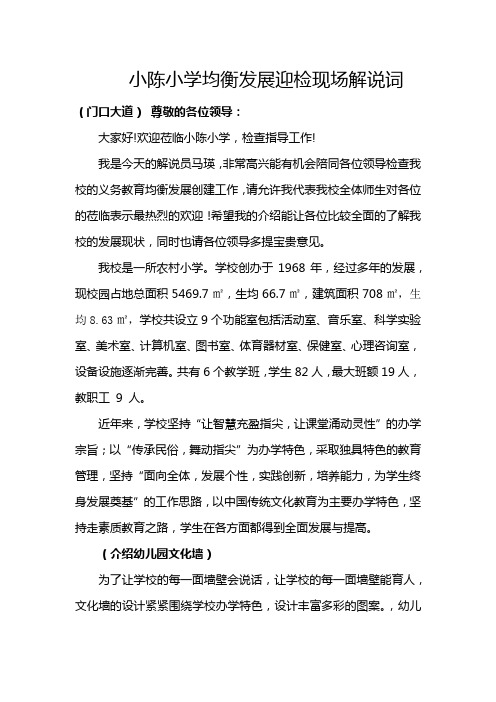 小陈小学均衡发展迎检现场解说词

（门口大道） 尊敬的各位领导：

大家好!欢迎莅临小陈小学，检查指导工作!

我是今天的解说员马瑛，非常高兴能有机会陪同各位领导检查我校的义务教育均衡发展创建工作，请允许我代表我校全体师生对各位的莅临表示最热烈的欢迎！希望我的介绍能让各位比较全面的了解我校的发展现状，同时也请各位领导多提宝贵意见。

我校是一所农村小学。学校创办于 1968 年，经过多年的发展，现校园占地总面积 5469.7 ㎡，生均 66.7 ㎡，建筑面积 708 ㎡，生均 8.63 ㎡，学校共设立 9 个功能室包括活动室、音乐室、科学实验室、美术室、计算机室、图书室、体育器材室、保健室、心理咨询室，设备设施逐渐完善。共有 6 个教学班，学生 82 人，最大班额 19 人，教职工 9 人。

近年来，学校坚持“让智慧充盈指尖，让课堂涌动灵性”的办学宗旨；以“传承民俗，舞动指尖”为办学特色，采取独具特色的教育管理，坚持“面向全体，发展个性，实践创新，培养能力，为学生终身发展奠基”的工作思路，以中国传统文化教育为主要办学特色，坚持走素质教育之路，学生在各方面都得到全面发展与提高。

（介绍幼儿园文化墙）

为了让学校的每一面墙壁会说话，让学校的每一面墙壁能育人，文化墙的设计紧紧围绕学校办学特色，设计丰富多彩的图案。，幼儿